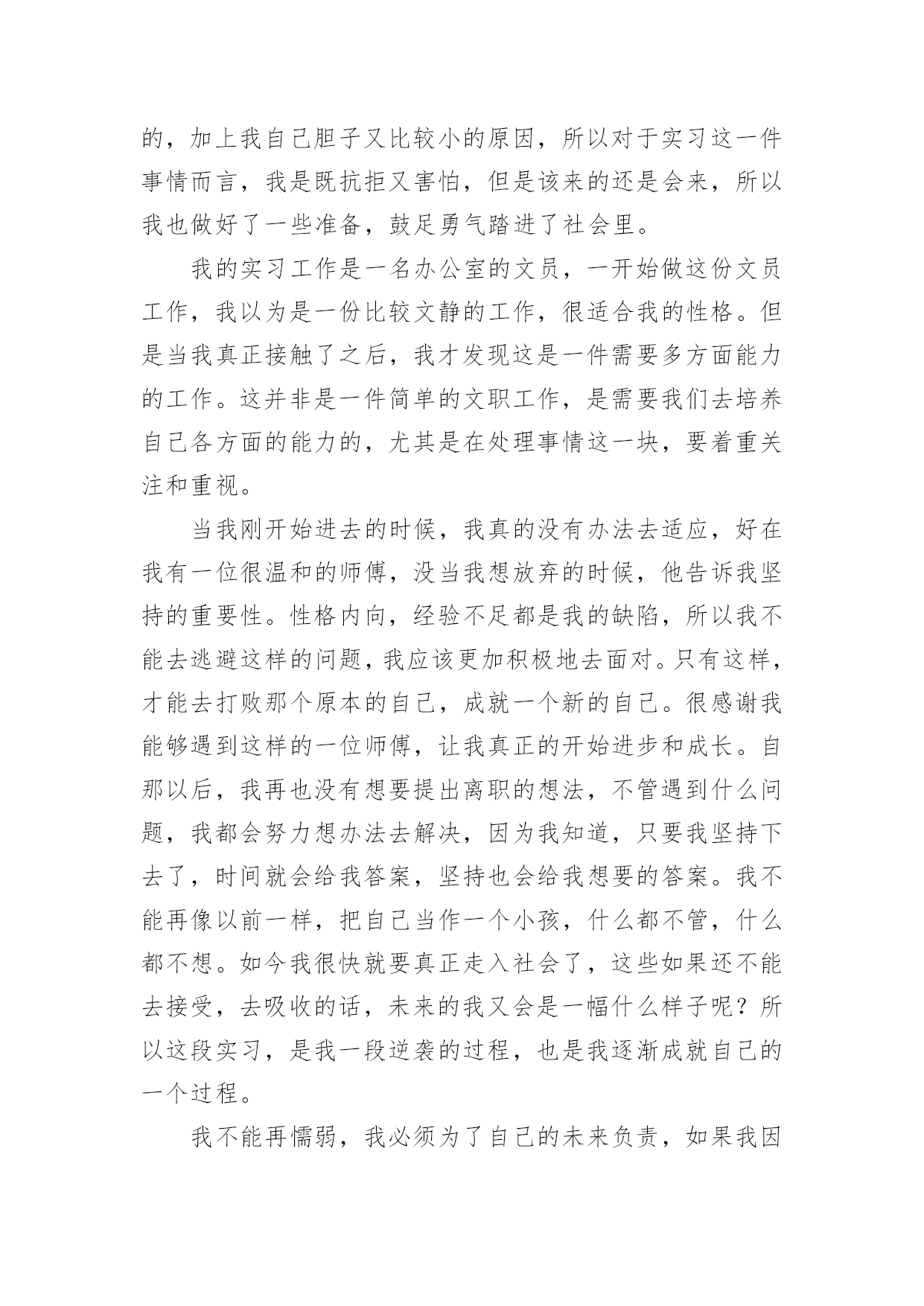 的，加上我自己胆子又比较小的原因，所以对于实习这一件事情而言，我是既抗拒又害怕，但是该来的还是会来，所以我也做好了一些准备，鼓足勇气踏进了社会里。

我的实习工作是一名办公室的文员，一开始做这份文员工作，我以为是一份比较文静的工作，很适合我的性格。但是当我真正接触了之后，我才发现这是一件需要多方面能力的工作。这并非是一件简单的文职工作，是需要我们去培养自己各方面的能力的，尤其是在处理事情这一块，要着重关注和重视。

当我刚开始进去的时候，我真的没有办法去适应，好在我有一位很温和的师傅，没当我想放弃的时候，他告诉我坚持的重要性。性格内向，经验不足都是我的缺陷，所以我不能去逃避这样的问题，我应该更加积极地去面对。只有这样，才能去打败那个原本的自己，成就一个新的自己。很感谢我能够遇到这样的一位师傅，让我真正的开始进步和成长。自那以后，我再也没有想要提出离职的想法，不管遇到什么问题，我都会努力想办法去解决，因为我知道，只要我坚持下去了，时间就会给我答案，坚持也会给我想要的答案。我不能再像以前一样，把自己当作一个小孩，什么都不管，什么都不想。如今我很快就要真正走入社会了，这些如果还不能去接受，去吸收的话，未来的我又会是一幅什么样子呢？所以这段实习，是我一段逆袭的过程，也是我逐渐成就自己的一个过程。

我不能再懦弱，我必须为了自己的未来负责，如果我因